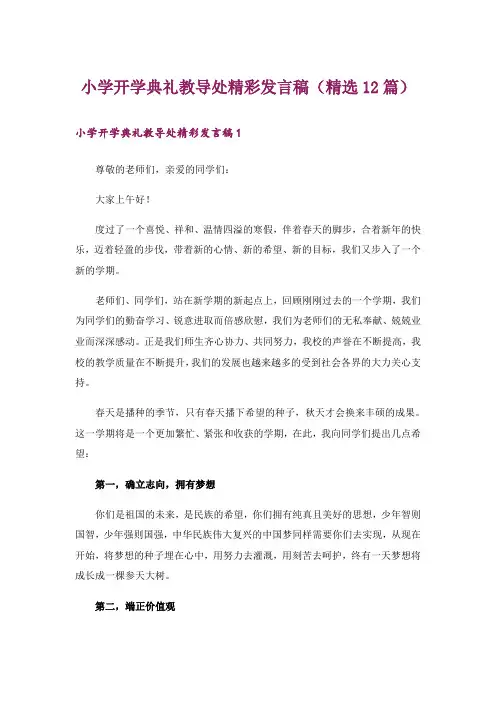 小学开学典礼教导处精彩发言稿（精选12篇）

小学开学典礼教导处精彩发言稿1

尊敬的老师们，亲爱的同学们：

大家上午好！

度过了一个喜悦、祥和、温情四溢的寒假，伴着春天的脚步，合着新年的快乐，迈着轻盈的步伐，带着新的心情、新的希望、新的目标，我们又步入了一个新的学期。

老师们、同学们，站在新学期的新起点上，回顾刚刚过去的一个学期，我们为同学们的勤奋学习、锐意进取而倍感欣慰，我们为老师们的无私奉献、兢兢业业而深深感动。正是我们师生齐心协力、共同努力，我校的声誉在不断提高，我校的教学质量在不断提升，我们的发展也越来越多的受到社会各界的大力关心支持。

春天是播种的季节，只有春天播下希望的种子，秋天才会换来丰硕的成果。这一学期将是一个更加繁忙、紧张和收获的学期，在此，我向同学们提出几点希望：

第一，确立志向，拥有梦想

你们是祖国的未来，是民族的希望，你们拥有纯真且美好的思想，少年智则国智，少年强则国强，中华民族伟大复兴的中国梦同样需要你们去实现，从现在开始，将梦想的种子埋在心中，用努力去灌溉，用刻苦去呵护，终有一天梦想将成长成一棵参天大树。

第二，端正价值观